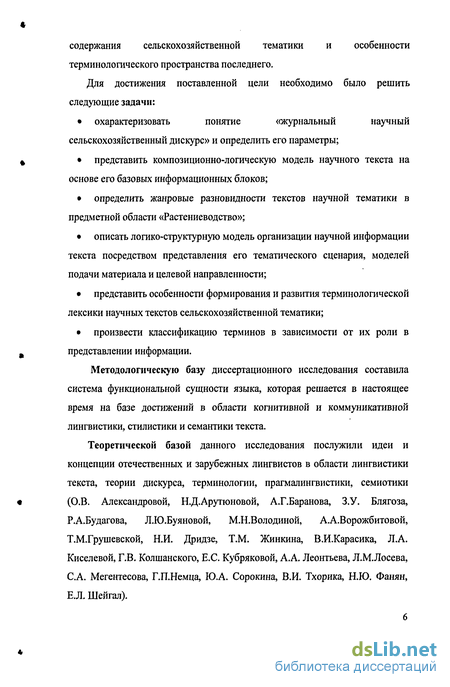 содержания сельскохозяйственной тематики и особенности терминологического пространства последнего.

Для достижения поставленной цели необходимо было решить следующие задачи:

• охарактеризовать понятие «журнальный научный сельскохозяйственный дискурс» и определить его параметры;

• представить композиционно-логическую модель научного текста на основе его базовых информационных блоков;

• определить жанровые разновидности текстов научной тематики в предметной области «Растениеводство»;

• описать логико-структурную модель организации научной информации текста посредством представления его тематического сценария, моделей подачи материала и целевой направленности;

• представить особенности формирования и развития терминологической лексики научных текстов сельскохозяйственной тематики;

• произвести классификацию терминов в зависимости от их роли в представлении информации.

Методологическую базу диссертационного исследования составила система функциональной сущности языка, которая решается в настоящее время на базе достижений в области когнитивной и коммуникативной лингвистики, стилистики и семантики текста.

Теоретической базой данного исследования послужили идеи и концепции отечественных и зарубежных лингвистов в области лингвистики текста, теории дискурса, терминологии, прагмалингвистики, семиотики (О.В. Александровой, Н.Д.Арутюновой, А.Г.Баранова, З.У. Блягоза, Р.А.Будагова, Л.Ю.Буяновой, М.Н.Володиной, А.А.Ворожбитовой, Т.М.Грушевской, Н.И. Дридзе, Т.М. Жинкина, В.И.Карасика, Л.А. Киселевой, Г.В. Колшанского, Е.С. Кубряковой, А.А. Леонтьева, Л.М.Лосева, С.А. Мегентесова, Г.П.Немца, Ю.А. Сорокина, В.И. Тхорика, Н.Ю. Фанян, Е.Л. Шейгал).

6

dsLib.net
библиотека диссертаций